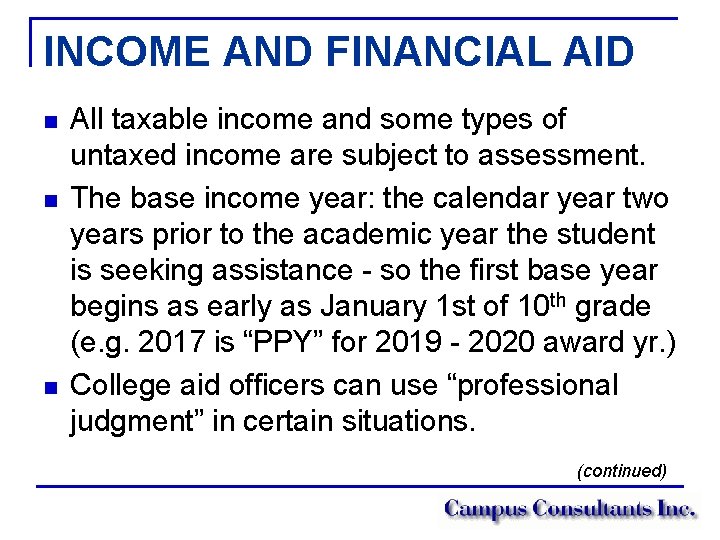 INCOME AND FINANCIAL AID

- All taxable income and some types of untaxed income are subject to assessment.
- The base income year: the calendar year two years prior to the academic year the student is seeking assistance - so the first base year begins as early as January 1st of 10$^{th}$ grade (e.g. 2017 is “PPY” for 2019 - 2020 award yr.)
- College aid officers can use “professional judgment” in certain situations.

(continued)

Campus Consultants Inc.